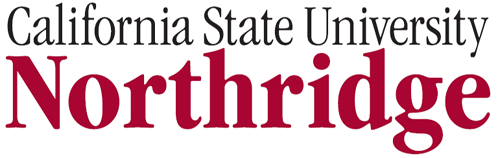 California State University
Northridge